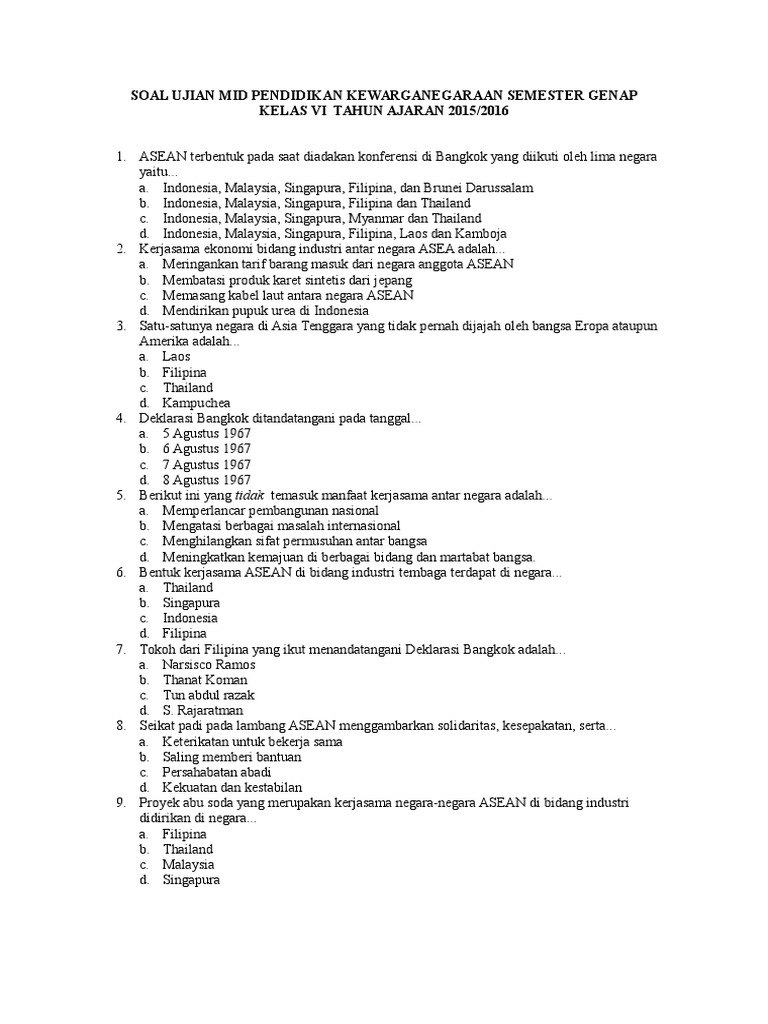 SOAL UJIAN MID PENDIDIKAN KEWARGANEGARAAN SEMESTER GENAP
KELAS VI TAHUN AJARAN 2015/2016

1. ASEAN terbentuk pada saat diadakan konferensi di Bangkok yang diikuti oleh lima negara yaitu...
a. Indonesia, Malaysia, Singapura, Filipina, dan Brunei Darussalam
b. Indonesia, Malaysia, Singapura, Filipina dan Thailand
c. Indonesia, Malaysia, Singapura, Myanmar dan Thailand
d. Indonesia, Malaysia, Singapura, Filipina, Laos dan Kamboja
2. Kerjasama ekonomi bidang industri antar negara ASEA adalah...
a. Meringankan tarif barang masuk dari negara anggota ASEAN
b. Membatasi produk karet sintetis dari jepang
c. Memasang kabel laut antara negara ASEAN
d. Mendirikan pupuk urea di Indonesia
3. Satu-satunya negara di Asia Tenggara yang tidak pernah dijajah oleh bangsa Eropa ataupun Amerika adalah...
a. Laos
b. Filipina
c. Thailand
d. Kampuchea
4. Deklarasi Bangkok ditandatangani pada tanggal...
a. 5 Agustus 1967
b. 6 Agustus 1967
c. 7 Agustus 1967
d. 8 Agustus 1967
5. Berikut ini yang tidak temasuk manfaat kerjasama antar negara adalah...
a. Memperlancar pembangunan nasional
b. Mengatasi berbagai masalah internasional
c. Menghilangkan sifat permusuhan antar bangsa
d. Meningkatkan kemajuan di berbagai bidang dan martabat bangsa.
6. Bentuk kerjasama ASEAN di bidang industri tembaga terdapat di negara...
a. Thailand
b. Singapura
c. Indonesia
d. Filipina
7. Tokoh dari Filipina yang ikut menandatangani Deklarasi Bangkok adalah...
a. Narsisco Ramos
b. Thanat Koman
c. Tun abdul razak
d. S. Rajaratman
8. Seikat padi pada lambang ASEAN menggambarkan solidaritas, kesepakatan, serta...
a. Keterikatan untuk bekerja sama
b. Saling memberi bantuan
c. Persahabatan abadi
d. Kekuatan dan kestabilan
9. Proyek abu soda yang merupakan kerjasama negara-negara ASEAN di bidang industri didirikan di negara...
a. Filipina
b. Thailand
c. Malaysia
d. Singapura